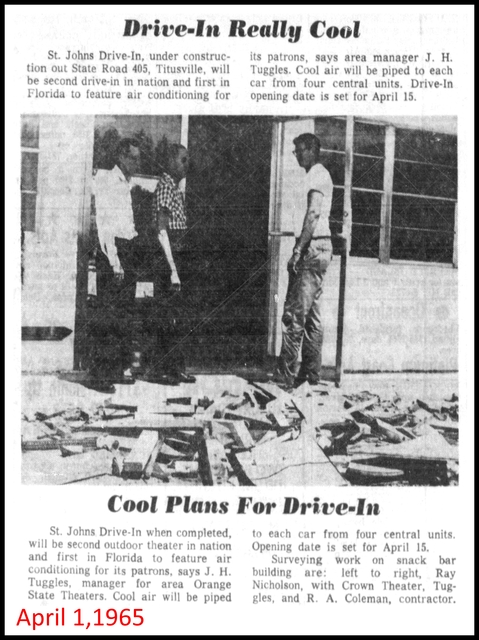 Drive-In Really Cool

St. Johns Drive-In, under construction out State Road 405, Titusville, will be second drive-in in nation and first in Florida to feature air conditioning for its patrons, says area manager J. H. Tuggles. Cool air will be piped to each car from four central units. Drive-In opening date is set for April 15.

Cool Plans For Drive-In

St. Johns Drive-In when completed, will be second outdoor theater in nation and first in Florida to feature air conditioning for its patrons, says J. H. Tuggles, manager for area Orange State Theaters. Cool air will be piped to each car from four central units. Opening date is set for April 15.

Surveying work on snack bar building are: left to right, Ray Nicholson, with Crown Theater, Tuggles, and R. A. Coleman, contractor.

April 1,1965